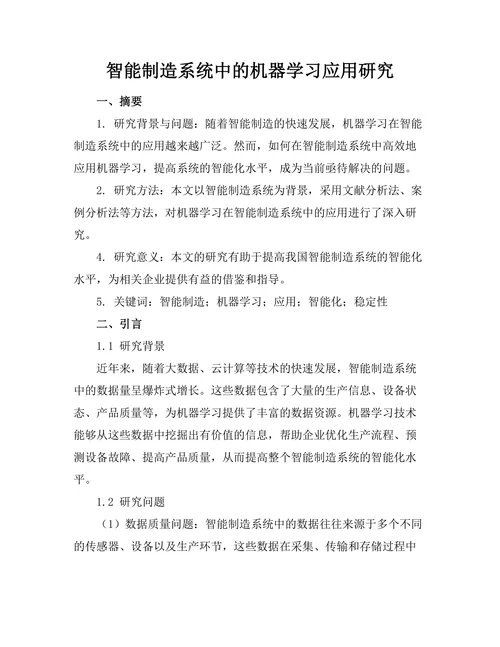 智能制造系统中的机器学习应用研究

一、摘要

1. 研究背景与问题：随着智能制造的快速发展，机器学习在智能制造系统中的应用越来越广泛。然而，如何在智能制造系统中高效地应用机器学习，提高系统的智能化水平，成为当前亟待解决的问题。

2. 研究方法：本文以智能制造系统为背景，采用文献分析法、案例分析法等方法，对机器学习在智能制造系统中的应用进行了深入研究。

4. 研究意义：本文的研究有助于提高我国智能制造系统的智能化水平，为相关企业提供有益的借鉴和指导。

5. 关键词：智能制造；机器学习；应用；智能化；稳定性

二、引言

1.1 研究背景

近年来，随着大数据、云计算等技术的快速发展，智能制造系统中的数据量呈爆炸式增长。这些数据包含了大量的生产信息、设备状态、产品质量等，为机器学习提供了丰富的数据资源。机器学习技术能够从这些数据中挖掘出有价值的信息，帮助企业优化生产流程、预测设备故障、提高产品质量，从而提高整个智能制造系统的智能化水平。

1.2 研究问题

（1）数据质量问题：智能制造系统中的数据往往来源于多个不同的传感器、设备以及生产环节，这些数据在采集、传输和存储过程中